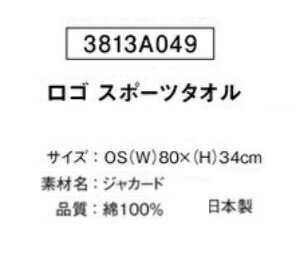 3813A049

ロゴ スポーツタオル

サイズ：OS(W)80×(H)34cm
素材名：ジャカード
品質：綿100%　日本製